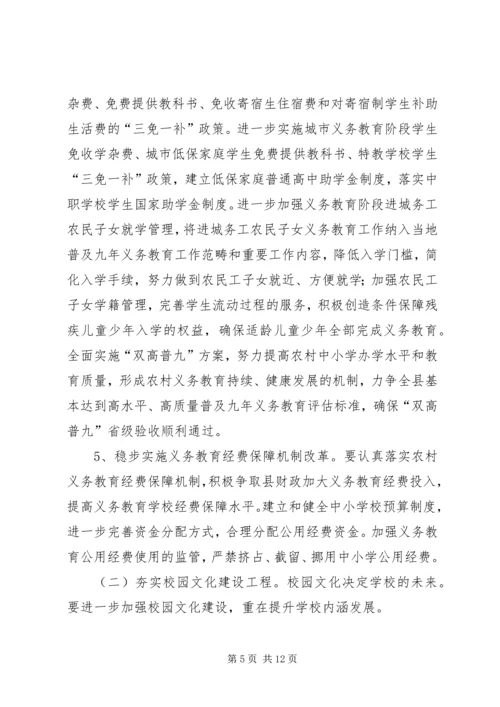 杂费、免费提供教科书、免收寄宿生住宿费和对寄宿制学生补助生活费的“三免一补”政策。进一步实施城市义务教育阶段学生免收学杂费、城市低保家庭学生免费提供教科书、特教学校学生“三免一补”政策，建立低保家庭普通高中助学金制度，落实中职学校学生国家助学金制度。进一步加强义务教育阶段进城务工农民子女就学管理，将进城务工农民子女义务教育工作纳入当地普及九年义务教育工作范畴和重要工作内容，降低入学门槛，简化入学手续，努力做到农民工子女就近、方便就学；加强农民工子女学籍管理，完善学生流动过程的服务，积极创造条件保障残疾儿童少年入学的权益，确保适龄儿童少年全部完成义务教育。全面实施“双高普九”方案，努力提高农村中小学办学水平和教育质量，形成农村义务教育持续、健康发展的机制，力争全县基本达到高水平、高质量普及九年义务教育评估标准，确保“双高普九”省级验收顺利通过。

5、稳步实施义务教育经费保障机制改革。要认真落实农村义务教育经费保障机制，积极争取县财政加大义务教育经费投入，提高义务教育学校经费保障水平。建立和健全中小学校预算制度，进一步完善资金分配方式，合理分配公用经费资金。加强义务教育公用经费使用的监管，严禁挤占、截留、挪用中小学公用经费。

（二）夯实校园文化建设工程。校园文化决定学校的未来。要进一步加强校园文化建设，重在提升学校内涵发展。

第 5 页 共 12 页